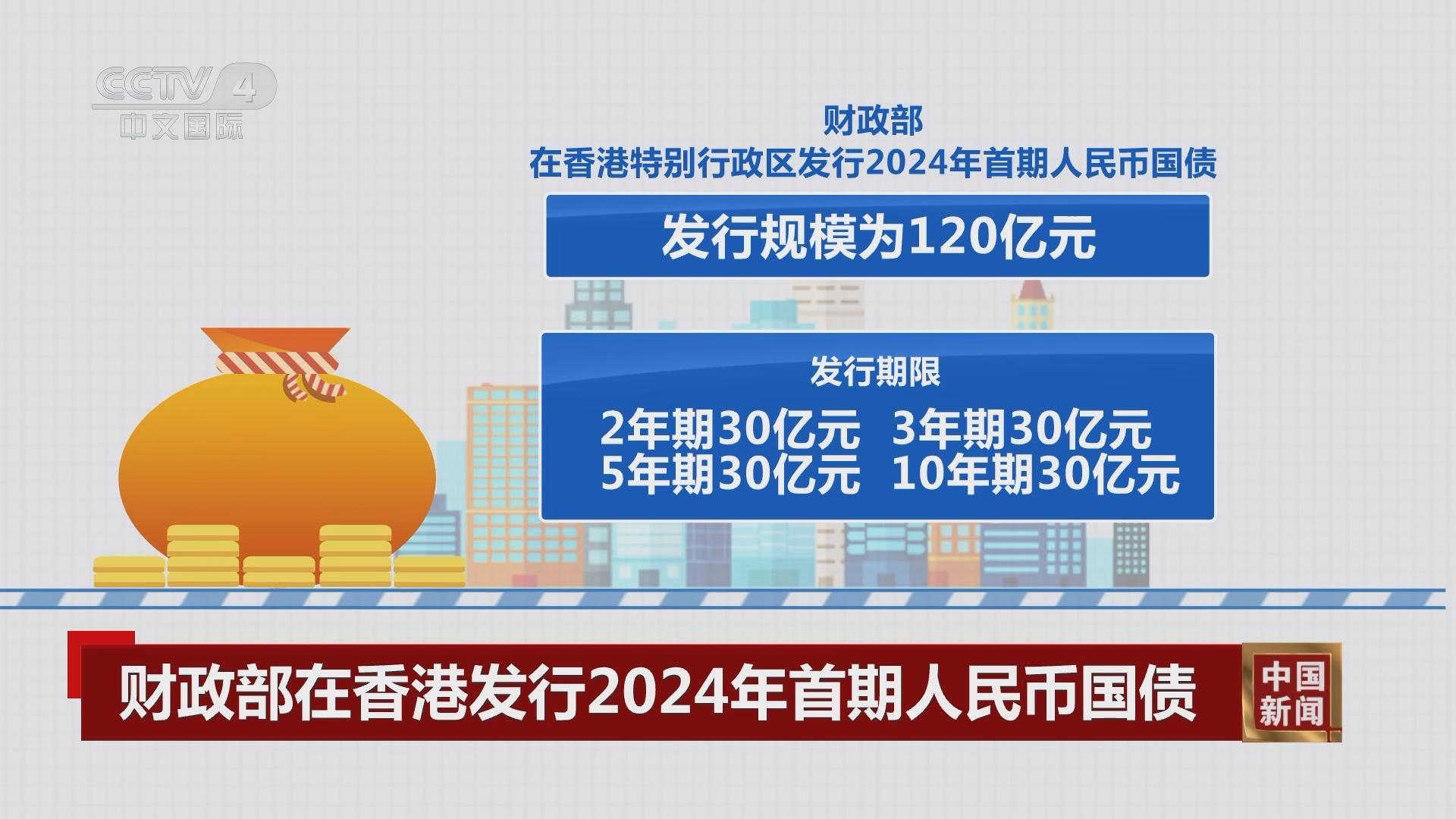 CCTV 4
中文国际

财政部
在香港特别行政区发行2024年首期人民币国债

发行规模为120亿元

发行期限
2年期30亿元 3年期30亿元
5年期30亿元 10年期30亿元

财政部在香港发行2024年首期人民币国债

中国新闻